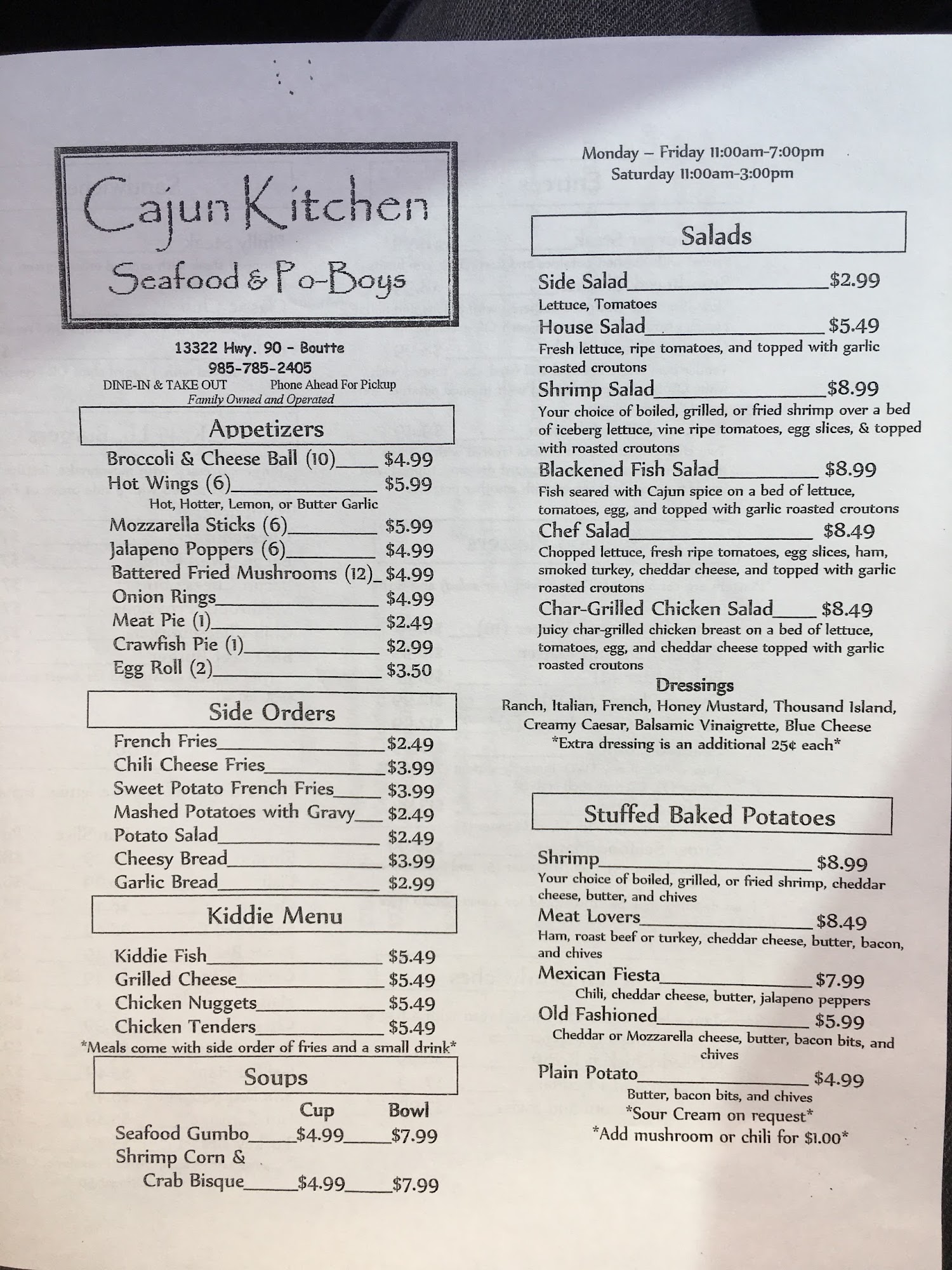 Cajun Kitchen
Seafood & Po-Boys

13322 Hwy. 90 - Boutte
985-785-2405
DINE-IN & TAKE OUT Phone Ahead For Pickup
Family Owned and Operated

Appetizers
Broccoli & Cheese Ball (10) $4.99
Hot Wings (6) $5.99
Hot, Hotter, Lemon, or Butter Garlic
Mozzarella Sticks (6) $5.99
Jalapeno Poppers (6) $4.99
Battered Fried Mushrooms (12) $4.99
Onion Rings $4.99
Meat Pie (1) $2.49
Crawfish Pie (1) $2.99
Egg Roll (2) $3.50

Side Orders
French Fries $2.49
Chili Cheese Fries $3.99
Sweet Potato French Fries $3.99
Mashed Potatoes with Gravy $2.49
Potato Salad $2.49
Cheesy Bread $3.99
Garlic Bread $2.99

Kiddie Menu
Kiddie Fish $5.49
Grilled Cheese $5.49
Chicken Nuggets $5.49
Chicken Tenders $5.49
*Meals come with side order of fries and a small drink*

Soups
Cup Bowl
Seafood Gumbo $4.99 $7.99
Shrimp Corn & Crab Bisque $4.99 $7.99

Monday – Friday 11:00am-7:00pm
Saturday 11:00am-3:00pm

Salads
Side Salad $2.99
Lettuce, Tomatoes
House Salad $5.49
Fresh lettuce, ripe tomatoes, and topped with garlic roasted croutons
Shrimp Salad $8.99
Your choice of boiled, grilled, or fried shrimp over a bed of iceberg lettuce, vine ripe tomatoes, egg slices, & topped with roasted croutons
Blackened Fish Salad $8.99
Fish seared with Cajun spice on a bed of lettuce, tomatoes, egg, and topped with garlic roasted croutons
Chef Salad $8.49
Chopped lettuce, fresh ripe tomatoes, egg slices, ham, smoked turkey, cheddar cheese, and topped with garlic roasted croutons
Char-Grilled Chicken Salad $8.49
Juicy char-grilled chicken breast on a bed of lettuce, tomatoes, egg, and cheddar cheese topped with garlic roasted croutons

Dressings
Ranch, Italian, French, Honey Mustard, Thousand Island, Creamy Caesar, Balsamic Vinaigrette, Blue Cheese
*Extra dressing is an additional 25¢ each*

Stuffed Baked Potatoes
Shrimp $8.99
Your choice of boiled, grilled, or fried shrimp, cheddar cheese, butter, and chives
Meat Lovers $8.49
Ham, roast beef or turkey, cheddar cheese, butter, bacon, and chives
Mexican Fiesta $7.99
Chili, cheddar cheese, butter, jalapeno peppers
Old Fashioned $5.99
Cheddar or Mozzarella cheese, butter, bacon bits, and chives
Plain Potato $4.99
Butter, bacon bits, and chives
*Sour Cream on request*
*Add mushroom or chili for $1.00*